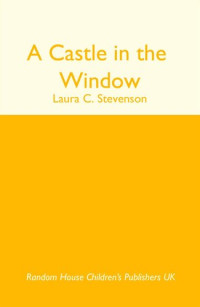 A Castle in the Window
Laura C. Stevenson

Random House Children's Publishers UK